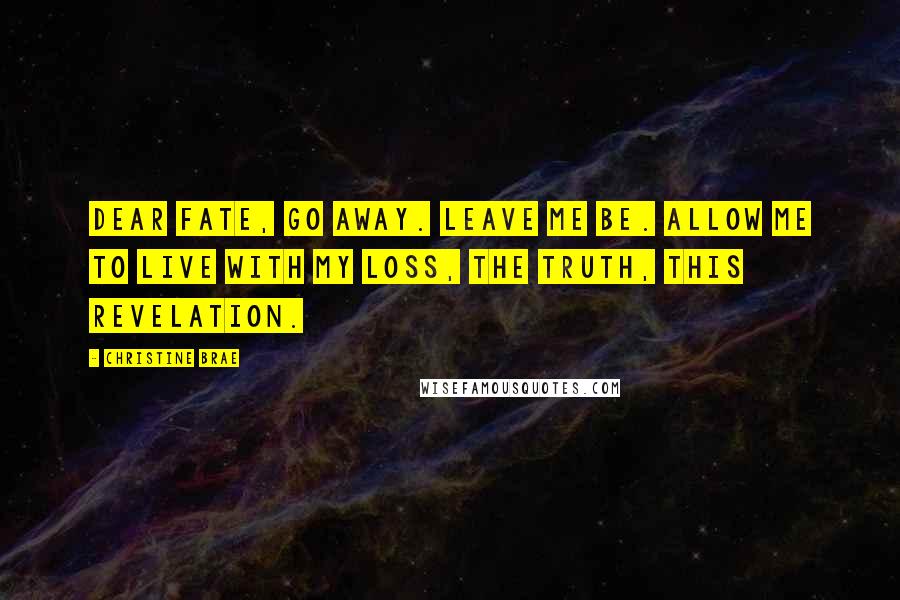 DEAR FATE, GO AWAY. LEAVE ME BE. ALLOW ME TO LIVE WITH MY LOSS, THE TRUTH, THIS REVELATION.

- CHRISTINE BRAE

WISEFAMOUSQUOTES.COM